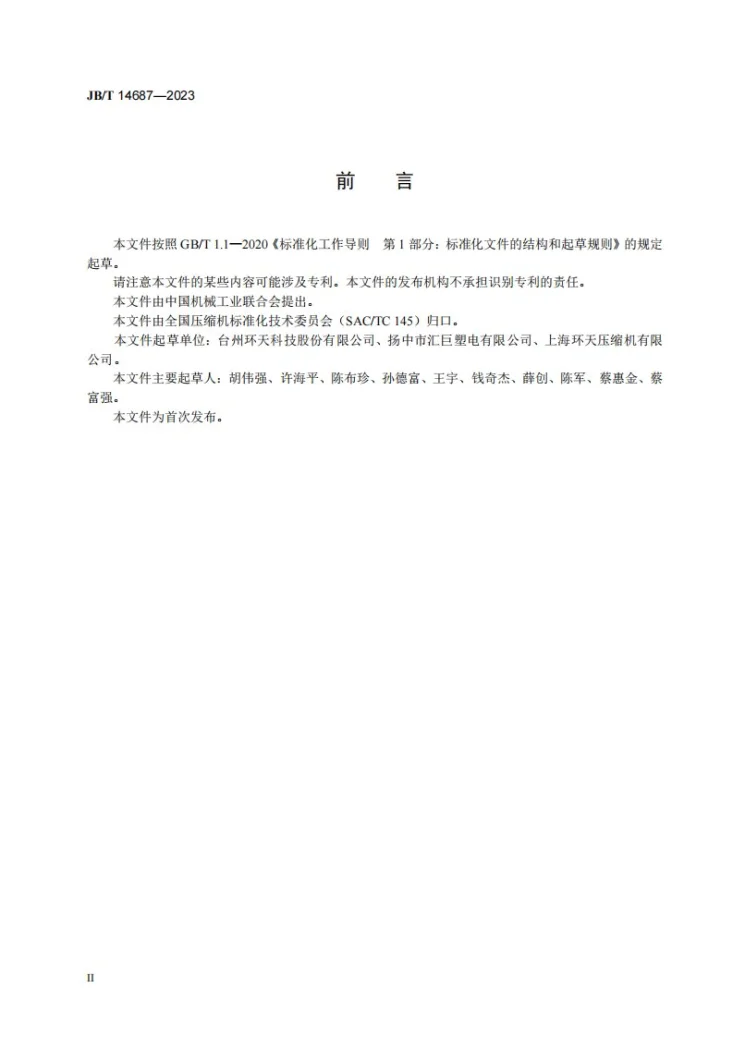 JB/T 14687—2023

前　言

本文件按照GB/T 1.1—2020《标准化工作导则　第1部分：标准化文件的结构和起草规则》的规定起草。

请注意本文件的某些内容可能涉及专利。本文件的发布机构不承担识别专利的责任。

本文件由中国机械工业联合会提出。

本文件由全国压缩机标准化技术委员会（SAC/TC 145）归口。

本文件起草单位：台州环天科技股份有限公司、扬中市汇巨塑电有限公司、上海环天压缩机有限公司。

本文件主要起草人：胡伟强、许海平、陈布珍、孙德富、王宇、钱奇杰、薛创、陈军、蔡惠金、蔡富强。

本文件为首次发布。

II